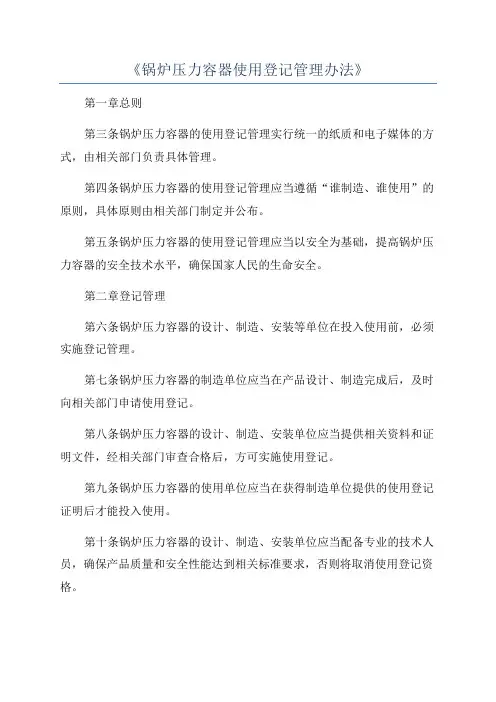 《锅炉压力容器使用登记管理办法》

第一章总则

第三条锅炉压力容器的使用登记管理实行统一的纸质和电子媒体的方式，由相关部门负责具体管理。

第四条锅炉压力容器的使用登记管理应当遵循“谁制造、谁使用”的原则，具体原则由相关部门制定并公布。

第五条锅炉压力容器的使用登记管理应当以安全为基础，提高锅炉压力容器的安全技术水平，确保国家人民的生命安全。

第二章登记管理

第六条锅炉压力容器的设计、制造、安装等单位在投入使用前，必须实施登记管理。

第七条锅炉压力容器的制造单位应当在产品设计、制造完成后，及时向相关部门申请使用登记。

第八条锅炉压力容器的设计、制造、安装单位应当提供相关资料和证明文件，经相关部门审查合格后，方可实施使用登记。

第九条锅炉压力容器的使用单位应当在获得制造单位提供的使用登记证明后才能投入使用。

第十条锅炉压力容器的设计、制造、安装单位应当配备专业的技术人员，确保产品质量和安全性能达到相关标准要求，否则将取消使用登记资格。